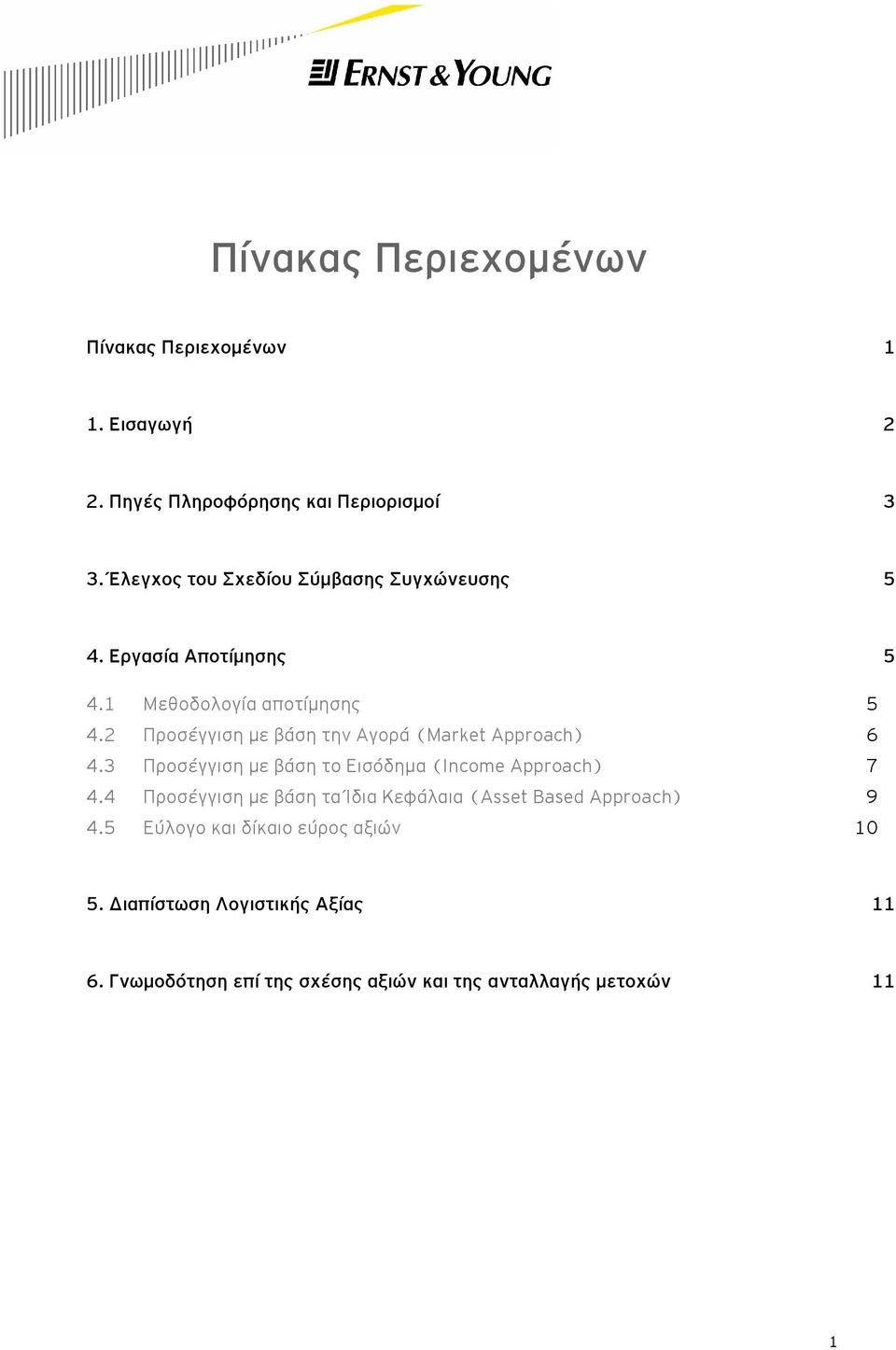 ERNST & YOUNG

Πίνακας Περιεχομένων

Πίνακας Περιεχομένων 1

1. Εισαγωγή 2

2. Πηγές Πληροφόρησης και Περιορισμοί 3

3. Έλεγχος του Σχεδίου Σύμβασης Συγχώνευσης 5

4. Εργασία Αποτίμησης 5

4.1 Μεθοδολογία αποτίμησης 5
4.2 Προσέγγιση με βάση την Αγορά (Market Approach) 6
4.3 Προσέγγιση με βάση το Εισόδημα (Income Approach) 7
4.4 Προσέγγιση με βάση τα Ίδια Κεφάλαια (Asset Based Approach) 9
4.5 Εύλογο και δίκαιο εύρος αξιών 10

5. Διαπίστωση Λογιστικής Αξίας 11

6. Γνωμοδότηση επί της σχέσης αξιών και της ανταλλαγής μετοχών 11

1